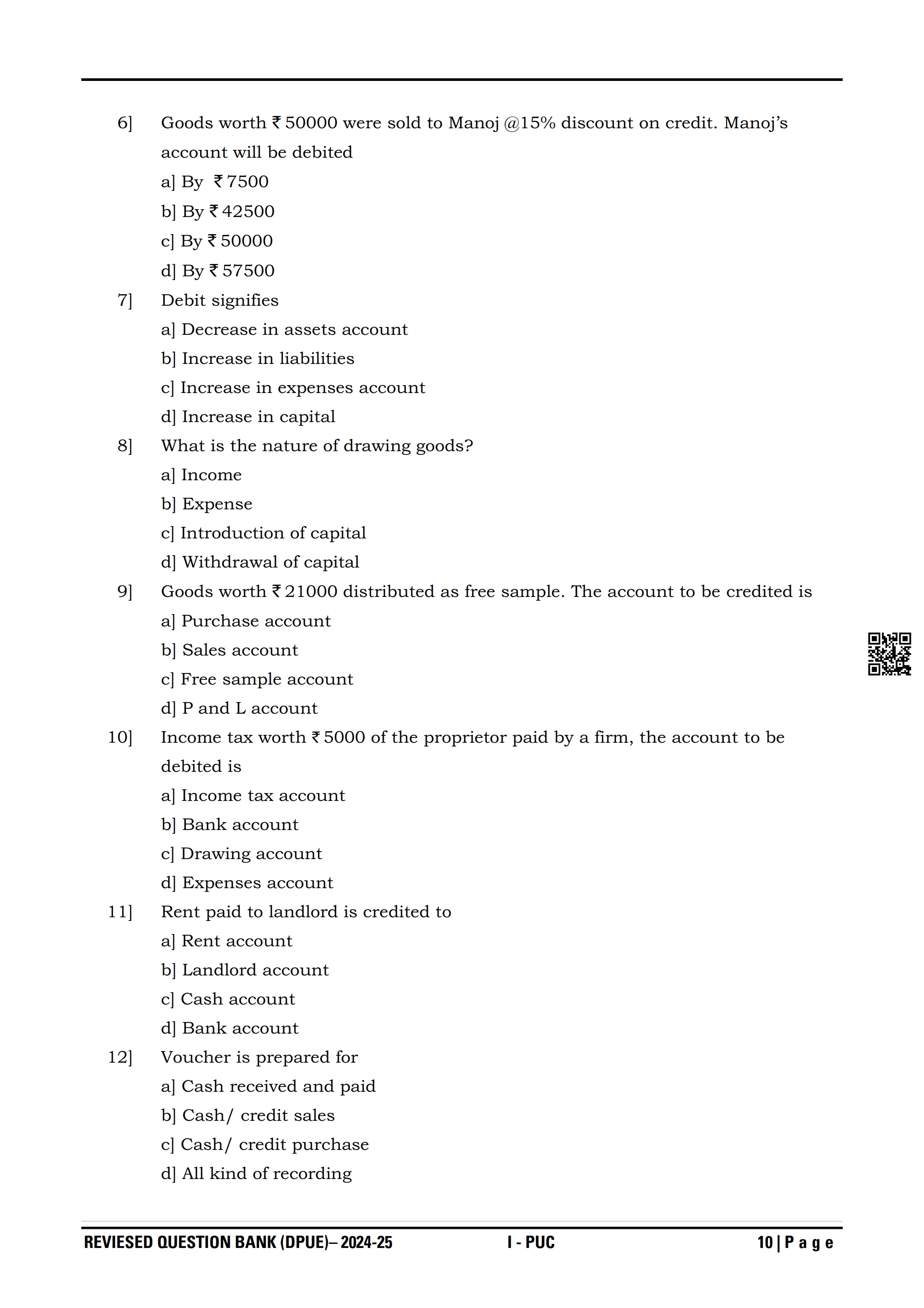 6] Goods worth ₹ 50000 were sold to Manoj @15% discount on credit. Manoj's account will be debited

a] By ₹ 7500

b] By ₹ 42500

c] By ₹ 50000

d] By ₹ 57500

7] Debit signifies

a] Decrease in assets account

b] Increase in liabilities

c] Increase in expenses account

d] Increase in capital

8] What is the nature of drawing goods?

a] Income

b] Expense

c] Introduction of capital

d] Withdrawal of capital

9] Goods worth ₹ 21000 distributed as free sample. The account to be credited is

a] Purchase account

b] Sales account

c] Free sample account

d] P and L account

10] Income tax worth ₹ 5000 of the proprietor paid by a firm, the account to be debited is

a] Income tax account

b] Bank account

c] Drawing account

d] Expenses account

11] Rent paid to landlord is credited to

a] Rent account

b] Landlord account

c] Cash account

d] Bank account

12] Voucher is prepared for

a] Cash received and paid

b] Cash/ credit sales

c] Cash/ credit purchase

d] All kind of recording

REVIESED QUESTION BANK (DPUE)– 2024-25 I - PUC 10 | P a g e